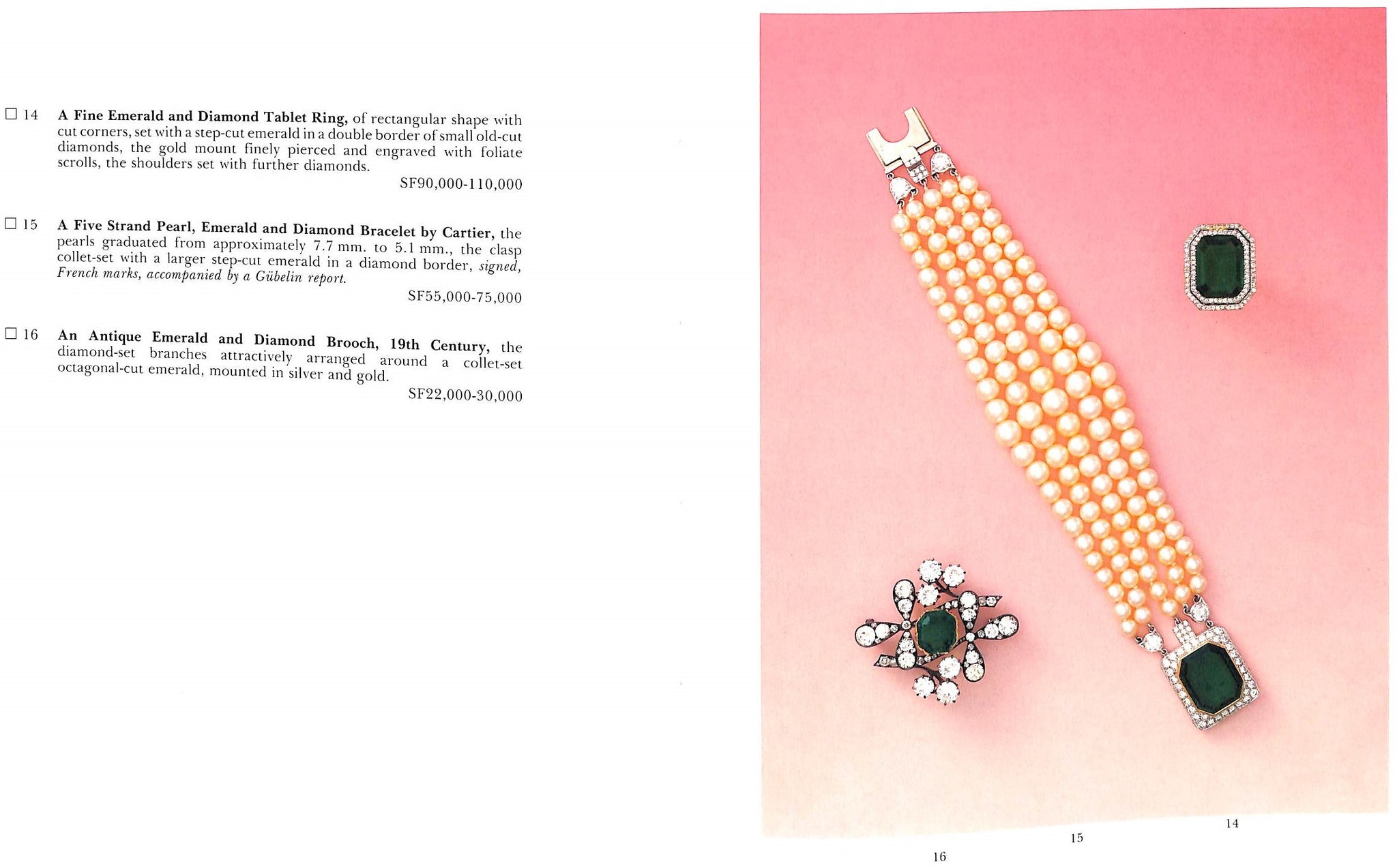 ☐ 14 A Fine Emerald and Diamond Tablet Ring, of rectangular shape with cut corners, set with a step-cut emerald in a double border of small old-cut diamonds, the gold mount finely pierced and engraved with foliate scrolls, the shoulders set with further diamonds.

SF90,000-110,000

☐ 15 A Five Strand Pearl, Emerald and Diamond Bracelet by Cartier, the pearls graduated from approximately 7.7 mm. to 5.1 mm., the clasp collet-set with a larger step-cut emerald in a diamond border, signed, French marks, accompanied by a Gübelin report.

SF55,000-75,000

☐ 16 An Antique Emerald and Diamond Brooch, 19th Century, the diamond-set branches attractively arranged around a collet-set octagonal-cut emerald, mounted in silver and gold.

SF22,000-30,000

14

15

16